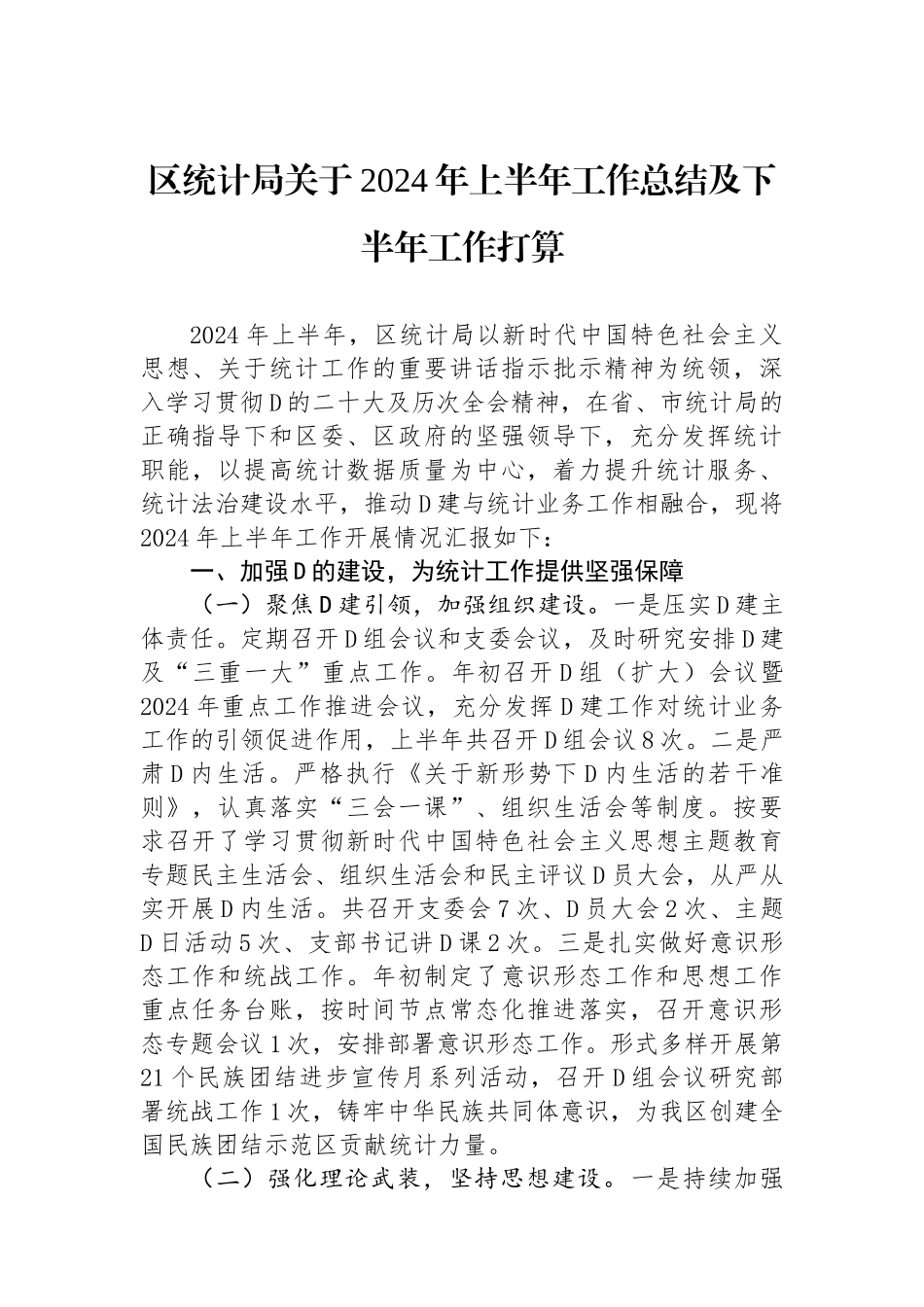 区统计局关于2024年上半年工作总结及下半年工作打算

2024年上半年，区统计局以新时代中国特色社会主义思想、关于统计工作的重要讲话指示批示精神为统领，深入学习贯彻D的二十大及历次全会精神，在省、市统计局的正确指导下和区委、区政府的坚强领导下，充分发挥统计职能，以提高统计数据质量为中心，着力提升统计服务、统计法治建设水平，推动D建与统计业务工作相融合，现将2024年上半年工作开展情况汇报如下：

一、加强D的建设，为统计工作提供坚强保障

（一）聚焦D建引领，加强组织建设。一是压实D建主体责任。定期召开D组会议和支委会议，及时研究安排D建及“三重一大”重点工作。年初召开D组（扩大）会议暨2024年重点工作推进会议，充分发挥D建工作对统计业务工作的引领促进作用，上半年共召开D组会议8次。二是严肃D内生活。严格执行《关于新形势下D内生活的若干准则》，认真落实“三会一课”、组织生活会等制度。按要求召开了学习贯彻新时代中国特色社会主义思想主题教育专题民主生活会、组织生活会和民主评议D员大会，从严从实开展D内生活。共召开支委会7次、D员大会2次、主题D日活动5次、支部书记讲D课2次。三是扎实做好意识形态工作和统战工作。年初制定了意识形态工作和思想工作重点任务台账，按时间节点常态化推进落实，召开意识形态专题会议1次，安排部署意识形态工作。形式多样开展第21个民族团结进步宣传月系列活动，召开D组会议研究部署统战工作1次，铸牢中华民族共同体意识，为我区创建全国民族团结示范区贡献统计力量。

（二）强化理论武装，坚持思想建设。一是持续加强